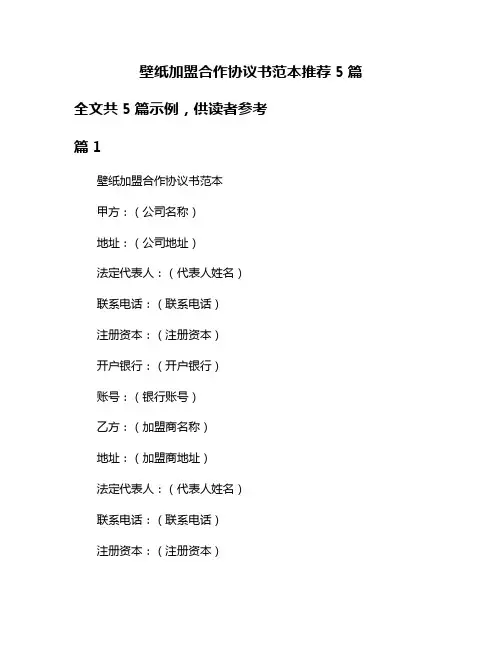 壁纸加盟合作协议书范本推荐 5 篇

全文共 5 篇示例，供读者参考

篇 1

壁纸加盟合作协议书范本

甲方：（公司名称）

地址：（公司地址）

法定代表人：（代表人姓名）

联系电话：（联系电话）

注册资本：（注册资本）

开户银行：（开户银行）

账号：（银行账号）

乙方：（加盟商名称）

地址：（加盟商地址）

法定代表人：（代表人姓名）

联系电话：（联系电话）

注册资本：（注册资本）